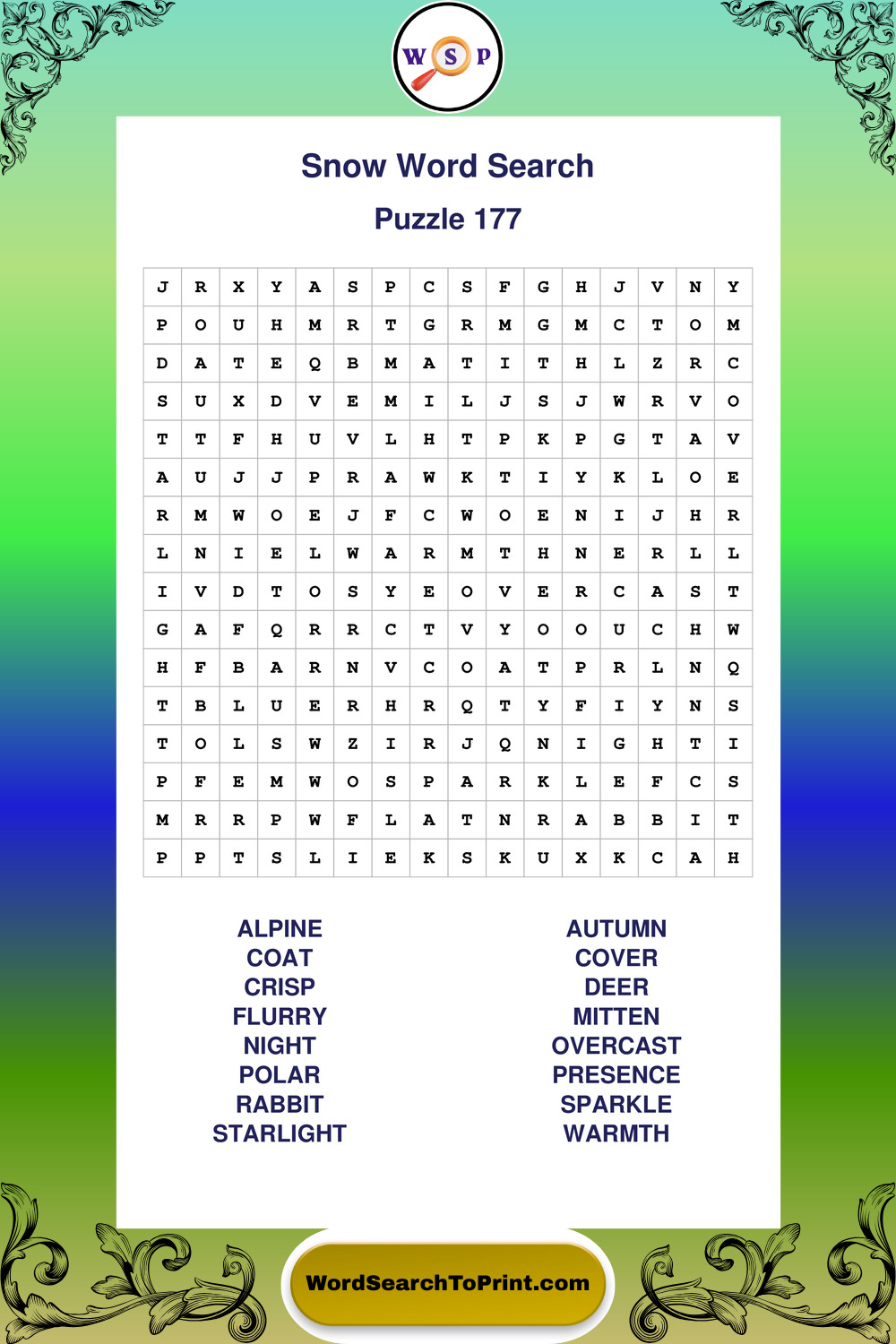 W S P

Snow Word Search

Puzzle 177

| J | R | X | Y | A | S | P | C | S | F | G | H | J | V | N | Y |
|---|---|---|---|---|---|---|---|---|---|---|---|---|---|---|---|
| P | O | U | H | M | R | T | G | R | M | G | M | C | T | O | M |
| D | A | T | E | Q | B | M | A | T | I | T | H | L | Z | R | C |
| S | U | X | D | V | E | M | I | L | J | S | J | W | R | V | O |
| T | T | F | H | U | V | L | H | T | P | K | P | G | T | A | V |
| A | U | J | J | P | R | A | W | K | T | I | Y | K | L | O | E |
| R | M | W | O | E | J | F | C | W | O | E | N | I | J | H | R |
| L | N | I | E | L | W | A | R | M | T | H | N | E | R | L | L |
| I | V | D | T | O | S | Y | E | O | V | E | R | C | A | S | T |
| G | A | F | Q | R | R | C | T | V | Y | O | O | U | C | H | W |
| H | F | B | A | R | N | V | C | O | A | T | P | R | L | N | Q |
| T | B | L | U | E | R | H | R | Q | T | Y | F | I | Y | N | S |
| T | O | L | S | W | Z | I | R | J | Q | N | I | G | H | T | I |
| P | F | E | M | W | O | S | P | A | R | K | L | E | F | C | S |
| M | R | R | P | W | F | L | A | T | N | R | A | B | B | I | T |
| P | P | T | S | L | I | E | K | S | K | U | X | K | C | A | H |

ALPINE
COAT
CRISP
FLURRY
NIGHT
POLAR
RABBIT
STARLIGHT

AUTUMN
COVER
DEER
MITTEN
OVERCAST
PRESENCE
SPARKLE
WARMTH

WordSearchToPrint.com